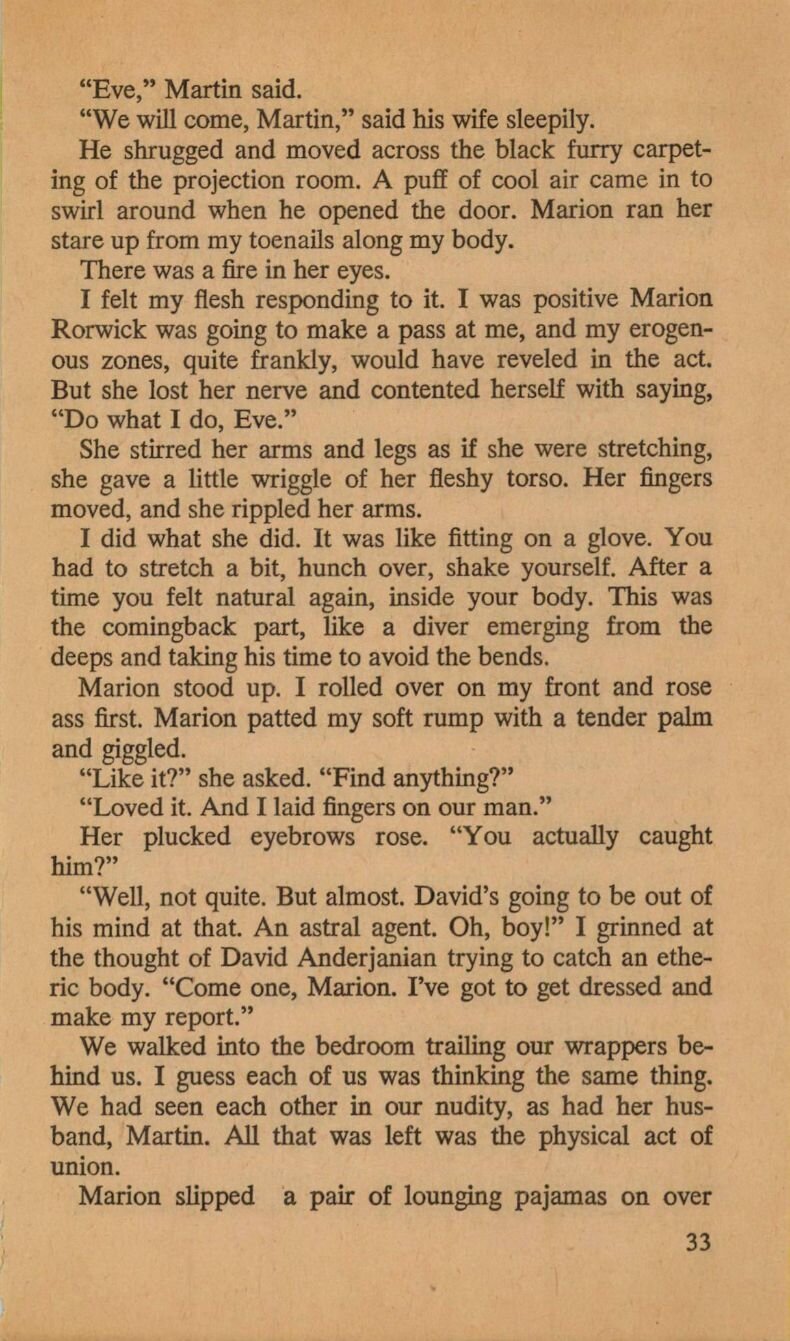 "Eve," Martin said.

"We will come, Martin," said his wife sleepily.

He shrugged and moved across the black furry carpeting of the projection room. A puff of cool air came in to swirl around when he opened the door. Marion ran her stare up from my toenails along my body.

There was a fire in her eyes.

I felt my flesh responding to it. I was positive Marion Rorwick was going to make a pass at me, and my erogenous zones, quite frankly, would have reveled in the act. But she lost her nerve and contented herself with saying, "Do what I do, Eve."

She stirred her arms and legs as if she were stretching, she gave a little wriggle of her fleshy torso. Her fingers moved, and she rippled her arms.

I did what she did. It was like fitting on a glove. You had to stretch a bit, hunch over, shake yourself. After a time you felt natural again, inside your body. This was the comingback part, like a diver emerging from the deeps and taking his time to avoid the bends.

Marion stood up. I rolled over on my front and rose ass first. Marion patted my soft rump with a tender palm and giggled.

"Like it?" she asked. "Find anything?"

"Loved it. And I laid fingers on our man."

Her plucked eyebrows rose. "You actually caught him?"

"Well, not quite. But almost. David's going to be out of his mind at that. An astral agent. Oh, boy!" I grinned at the thought of David Anderjanian trying to catch an etheric body. "Come one, Marion. I've got to get dressed and make my report."

We walked into the bedroom trailing our wrappers behind us. I guess each of us was thinking the same thing. We had seen each other in our nudity, as had her husband, Martin. All that was left was the physical act of union.

Marion slipped a pair of lounging pajamas on over

33